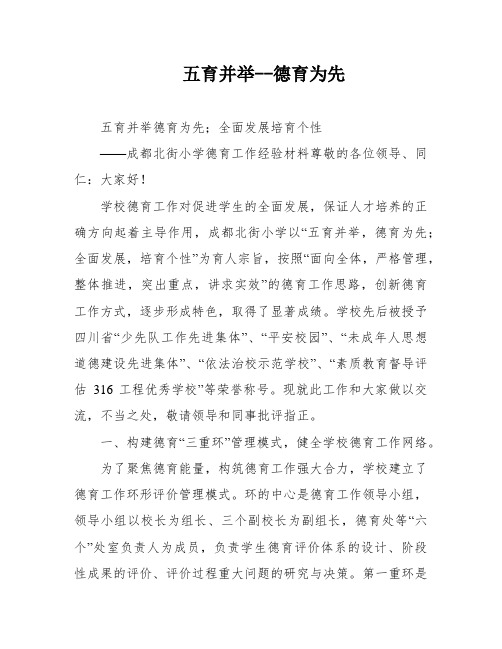 五育并举--德育为先

五育并举德育为先；全面发展培育个性

——成都北街小学德育工作经验材料尊敬的各位领导、同仁：大家好！

学校德育工作对促进学生的全面发展，保证人才培养的正确方向起着主导作用，成都北街小学以“五育并举，德育为先；全面发展，培育个性”为育人宗旨，按照“面向全体，严格管理，整体推进，突出重点，讲求实效”的德育工作思路，创新德育工作方式，逐步形成特色，取得了显著成绩。学校先后被授予四川省“少先队工作先进集体”、“平安校园”、“未成年人思想道德建设先进集体”、“依法治校示范学校”、“素质教育督导评估 316 工程优秀学校”等荣誉称号。现就此工作和大家做以交流，不当之处，敬请领导和同事批评指正。

一、构建德育“三重环”管理模式，健全学校德育工作网络。

为了聚焦德育能量，构筑德育工作强大合力，学校建立了德育工作环形评价管理模式。环的中心是德育工作领导小组，领导小组以校长为组长、三个副校长为副组长，德育处等“六个”处室负责人为成员，负责学生德育评价体系的设计、阶段性成果的评价、评价过程重大问题的研究与决策。第一重环是